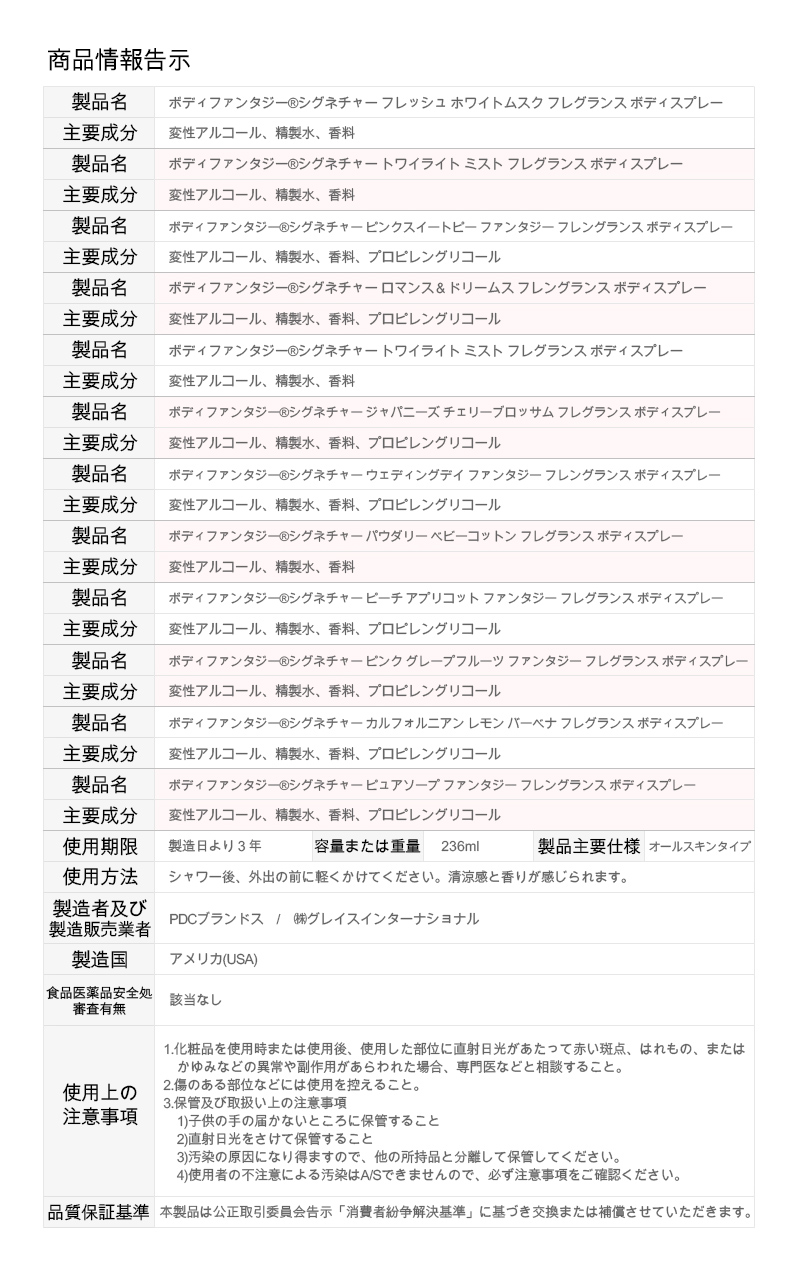 商品情報告示

| 製品名 | ボディファンタジー®シグネチャー フレッシュ ホワイトムスク フレグランス ボディスプレー |
|---|---|
| 主要成分 | 変性アルコール、精製水、香料 |
| 製品名 | ボディファンタジー®シグネチャー トワイライト ミスト フレグランス ボディスプレー |
| 主要成分 | 変性アルコール、精製水、香料 |
| 製品名 | ボディファンタジー®シグネチャー ピンクスイートピー ファンタジー フレングランス ボディスプレー |
| 主要成分 | 変性アルコール、精製水、香料、プロピレングリコール |
| 製品名 | ボディファンタジー®シグネチャー ロマンス＆ドリームス フレングランス ボディスプレー |
| 主要成分 | 変性アルコール、精製水、香料、プロピレングリコール |
| 製品名 | ボディファンタジー®シグネチャー トワイライト ミスト フレグランス ボディスプレー |
| 主要成分 | 変性アルコール、精製水、香料 |
| 製品名 | ボディファンタジー®シグネチャー ジャパニーズ チェリーブロッサム フレグランス ボディスプレー |
| 主要成分 | 変性アルコール、精製水、香料、プロピレングリコール |
| 製品名 | ボディファンタジー®シグネチャー ウェディングデイ ファンタジー フレングランス ボディスプレー |
| 主要成分 | 変性アルコール、精製水、香料、プロピレングリコール |
| 製品名 | ボディファンタジー®シグネチャー パウダリー ベビーコットン フレグランス ボディスプレー |
| 主要成分 | 変性アルコール、精製水、香料 |
| 製品名 | ボディファンタジー®シグネチャー ピーチ アプリコット ファンタジー フレグランス ボディスプレー |
| 主要成分 | 変性アルコール、精製水、香料、プロピレングリコール |
| 製品名 | ボディファンタジー®シグネチャー ピンク グレープフルーツ ファンタジー フレグランス ボディスプレー |
| 主要成分 | 変性アルコール、精製水、香料、プロピレングリコール |
| 製品名 | ボディファンタジー®シグネチャー カルフォルニアン レモン バーベナ フレグランス ボディスプレー |
| 主要成分 | 変性アルコール、精製水、香料、プロピレングリコール |
| 製品名 | ボディファンタジー®シグネチャー ピュアソープ ファンタジー フレングランス ボディスプレー |
| 主要成分 | 変性アルコール、精製水、香料、プロピレングリコール |

| 使用期限 | 製造日より３年 | 容量または重量 | 236ml | 製品主要仕様 | オールスキンタイプ |
|---|---|---|---|---|---|

| 使用方法 | シャワー後、外出の前に軽くかけてください。清涼感と香りが感じられます。 |
|---|---|
| 製造者及び製造販売業者 | PDCブランドス / ㈱グレイスインターナショナル |
| 製造国 | アメリカ(USA) |
| 食品医薬品安全処審査有無 | 該当なし |
| 使用上の注意事項 | 1.化粧品を使用時または使用後、使用した部位に直射日光があたって赤い斑点、はれもの、またはかゆみなどの異常や副作用があらわれた場合、専門医などと相談すること。 2.傷のある部位などには使用を控えること。 3.保管及び取扱い上の注意事項 1)子供の手の届かないところに保管すること 2)直射日光をさけて保管すること 3)汚染の原因になり得ますので、他の所持品と分離して保管してください。 4)使用者の不注意による汚染はA/Sできませんので、必ず注意事項をご確認ください。 |
| 品質保証基準 | 本製品は公正取引委員会告示「消費者紛争解決基準」に基づき交換または補償させていただきます。 |